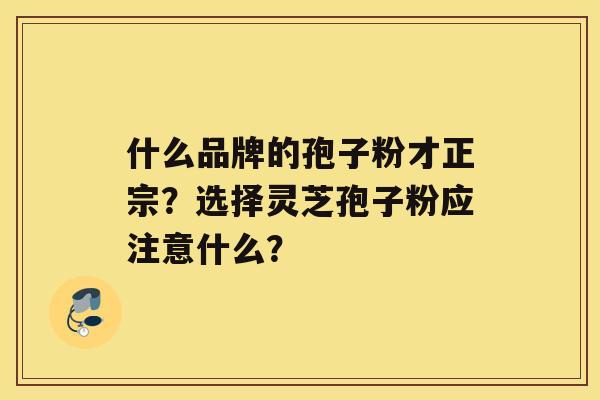 什么品牌的孢子粉才正宗？选择灵芝孢子粉应注意什么？